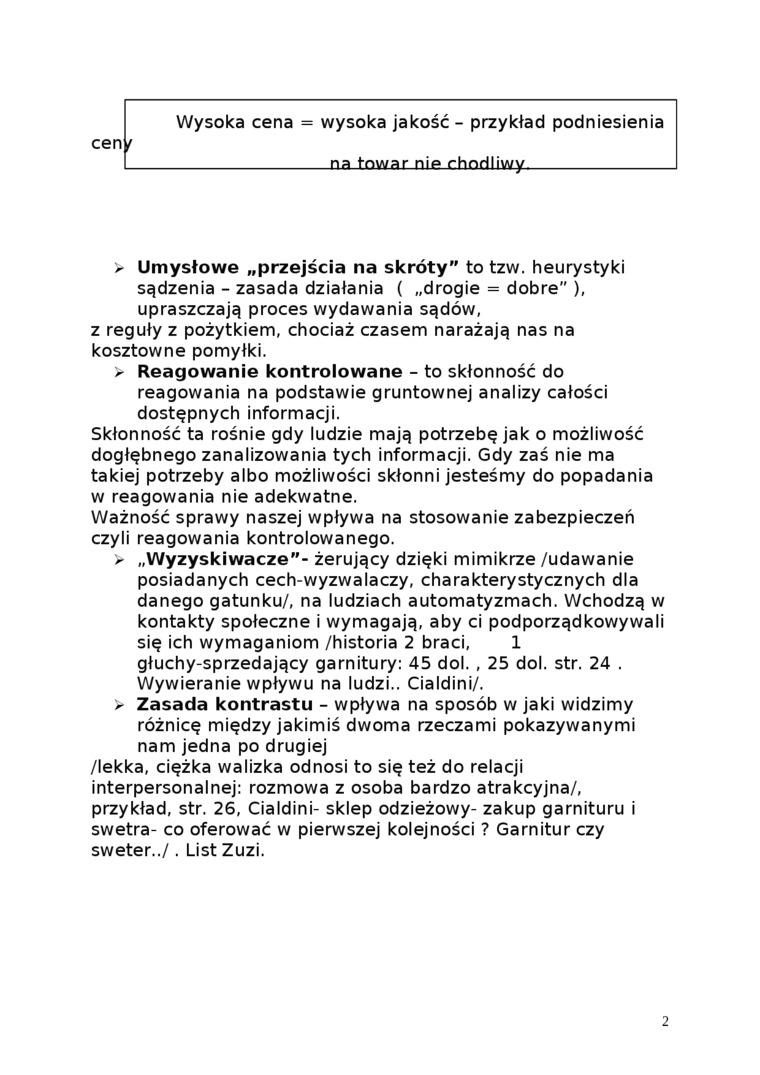 Wysoka cena = wysoka jakość – przykład podniesienia ceny na towar nie chodliwy.

➢ **Umysłowe „przejścia na skróty”** to tzw. heurystyki sądzenia – zasada działania ( „drogie = dobre” ), upraszczają proces wydawania sądów,
z reguły z pożytkiem, chociaż czasem narażają nas na kosztowne pomyłki.

➢ **Reagowanie kontrolowane** – to skłonność do reagowania na podstawie gruntownej analizy całości dostępnych informacji.
Skłonność ta rośnie gdy ludzie mają potrzebę jak o możliwość dogłębnego zanalizowania tych informacji. Gdy zaś nie ma takiej potrzeby albo możliwości skłonni jesteśmy do popadania w reagowania nie adekwatne.
Ważność sprawy naszej wpływa na stosowanie zabezpieczeń czyli reagowania kontrolowanego.

➢ „**Wyzyskiwacze”-** żerujący dzięki mimikrze /udawanie posiadanych cech-wyzwalaczy, charakterystycznych dla danego gatunku/, na ludziach automatyzmach. Wchodzą w kontakty społeczne i wymagają, aby ci podporządkowywali się ich wymaganiom /historia 2 braci, 1 głuchy-sprzedający garnitury: 45 dol. , 25 dol. str. 24 . Wywieranie wpływu na ludzi.. Cialdini/.

➢ **Zasada kontrastu** – wpływa na sposób w jaki widzimy różnicę między jakimiś dwoma rzeczami pokazywanymi nam jedna po drugiej
/lekka, ciężka walizka odnosi to się też do relacji interpersonalnej: rozmowa z osoba bardzo atrakcyjna/, przykład, str. 26, Cialdini- sklep odzieżowy- zakup garnituru i swetra- co oferować w pierwszej kolejności ? Garnitur czy sweter../ . List Zuzi.

2